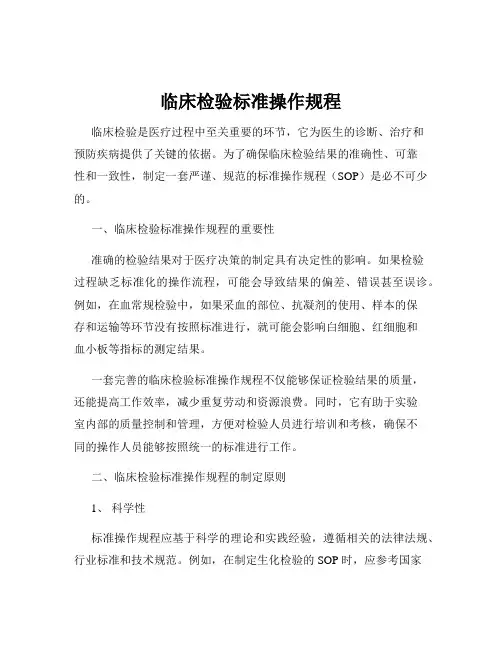 临床检验标准操作规程

临床检验是医疗过程中至关重要的环节，它为医生的诊断、治疗和预防疾病提供了关键的依据。为了确保临床检验结果的准确性、可靠性和一致性，制定一套严谨、规范的标准操作规程（SOP）是必不可少的。

一、临床检验标准操作规程的重要性

准确的检验结果对于医疗决策的制定具有决定性的影响。如果检验过程缺乏标准化的操作流程，可能会导致结果的偏差、错误甚至误诊。例如，在血常规检验中，如果采血的部位、抗凝剂的使用、样本的保存和运输等环节没有按照标准进行，就可能会影响白细胞、红细胞和血小板等指标的测定结果。

一套完善的临床检验标准操作规程不仅能够保证检验结果的质量，还能提高工作效率，减少重复劳动和资源浪费。同时，它有助于实验室内部的质量控制和管理，方便对检验人员进行培训和考核，确保不同的操作人员能够按照统一的标准进行工作。

二、临床检验标准操作规程的制定原则

1、科学性

标准操作规程应基于科学的理论和实践经验，遵循相关的法律法规、行业标准和技术规范。例如，在制定生化检验的 SOP 时，应参考国家